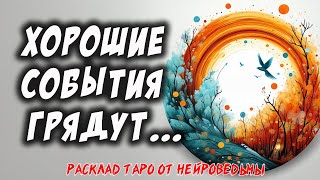 ХОРОШИЕ СОБЫТИЯ ГРЯДУТ...

РАСКЛАД ТАРО ОТ НЕЙРОВЕДЬМЫ